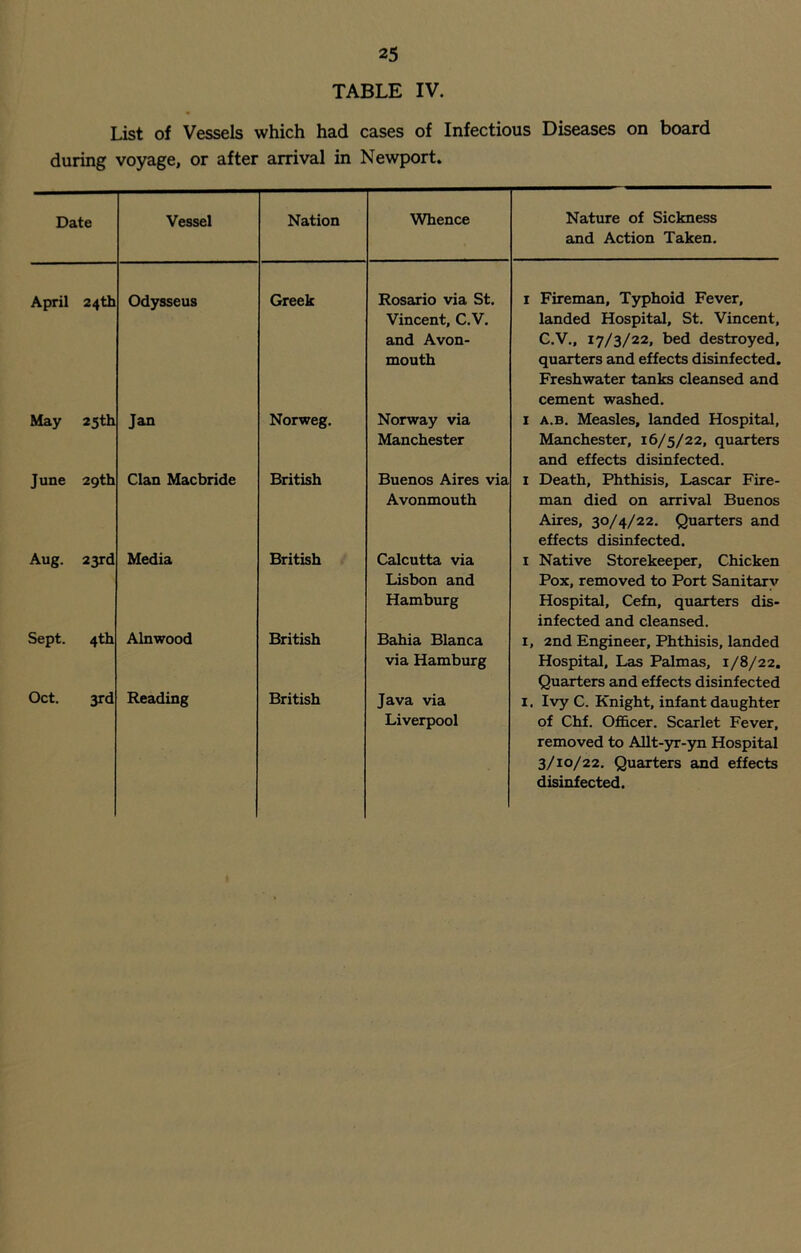 25

TABLE IV.

List of Vessels which had cases of Infectious Diseases on board during voyage, or after arrival in Newport.

| Date | Vessel | Nation | Whence | Nature of Sickness and Action Taken. |
|---|---|---|---|---|
| April 24th | Odysseus | Greek | Rosario via St. Vincent, C.V. and Avonmouth | 1 Fireman, Typhoid Fever, landed Hospital, St. Vincent, C.V., 17/3/22, bed destroyed, quarters and effects disinfected. Freshwater tanks cleansed and cement washed. |
| May 25th | Jan | Norweg. | Norway via Manchester | 1 A.B. Measles, landed Hospital, Manchester, 16/5/22, quarters and effects disinfected. |
| June 29th | Clan Macbride | British | Buenos Aires via Avonmouth | 1 Death, Phthisis, Lascar Fireman died on arrival Buenos Aires, 30/4/22. Quarters and effects disinfected. |
| Aug. 23rd | Media | British | Calcutta via Lisbon and Hamburg | 1 Native Storekeeper, Chicken Pox, removed to Port Sanitary Hospital, Cefn, quarters disinfected and cleansed. |
| Sept. 4th | Alnwood | British | Bahia Blanca via Hamburg | 1, 2nd Engineer, Phthisis, landed Hospital, Las Palmas, 1/8/22. Quarters and effects disinfected |
| Oct. 3rd | Reading | British | Java via Liverpool | 1. Ivy C. Knight, infant daughter of Chf. Officer. Scarlet Fever, removed to Allt-yr-yn Hospital 3/10/22. Quarters and effects disinfected. |